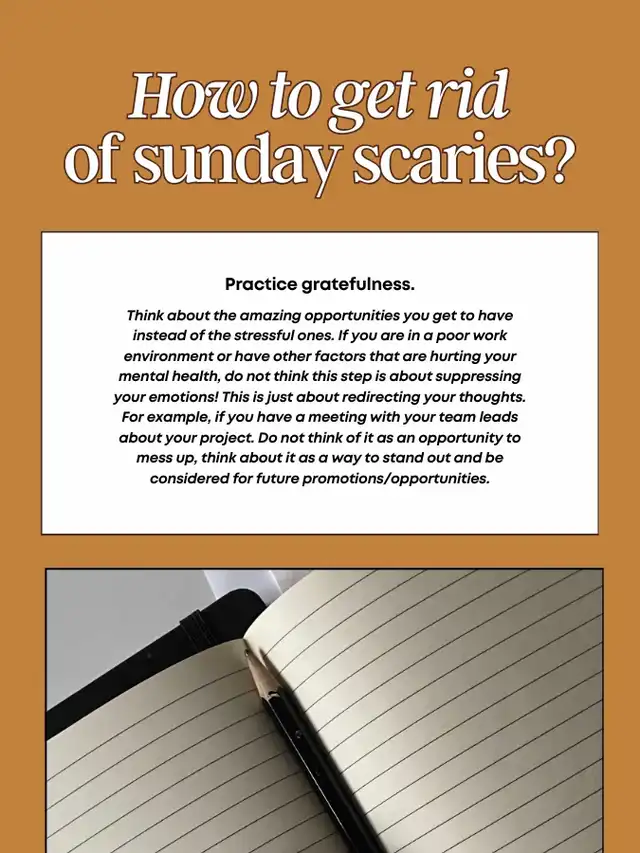 How to get rid of sunday scaries?

Practice gratefulness.

Think about the amazing opportunities you get to have instead of the stressful ones. If you are in a poor work environment or have other factors that are hurting your mental health, do not think this step is about suppressing your emotions! This is just about redirecting your thoughts. For example, if you have a meeting with your team leads about your project. Do not think of it as an opportunity to mess up, think about it as a way to stand out and be considered for future promotions/opportunities.